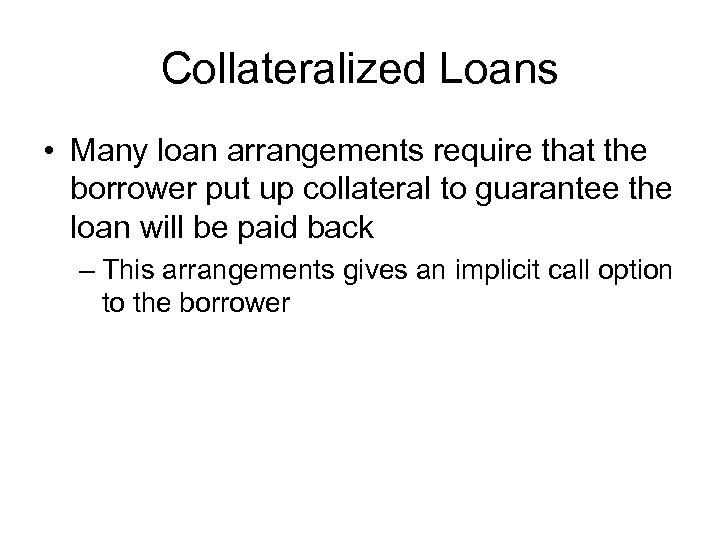 Collateralized Loans

• Many loan arrangements require that the borrower put up collateral to guarantee the loan will be paid back

– This arrangements gives an implicit call option to the borrower